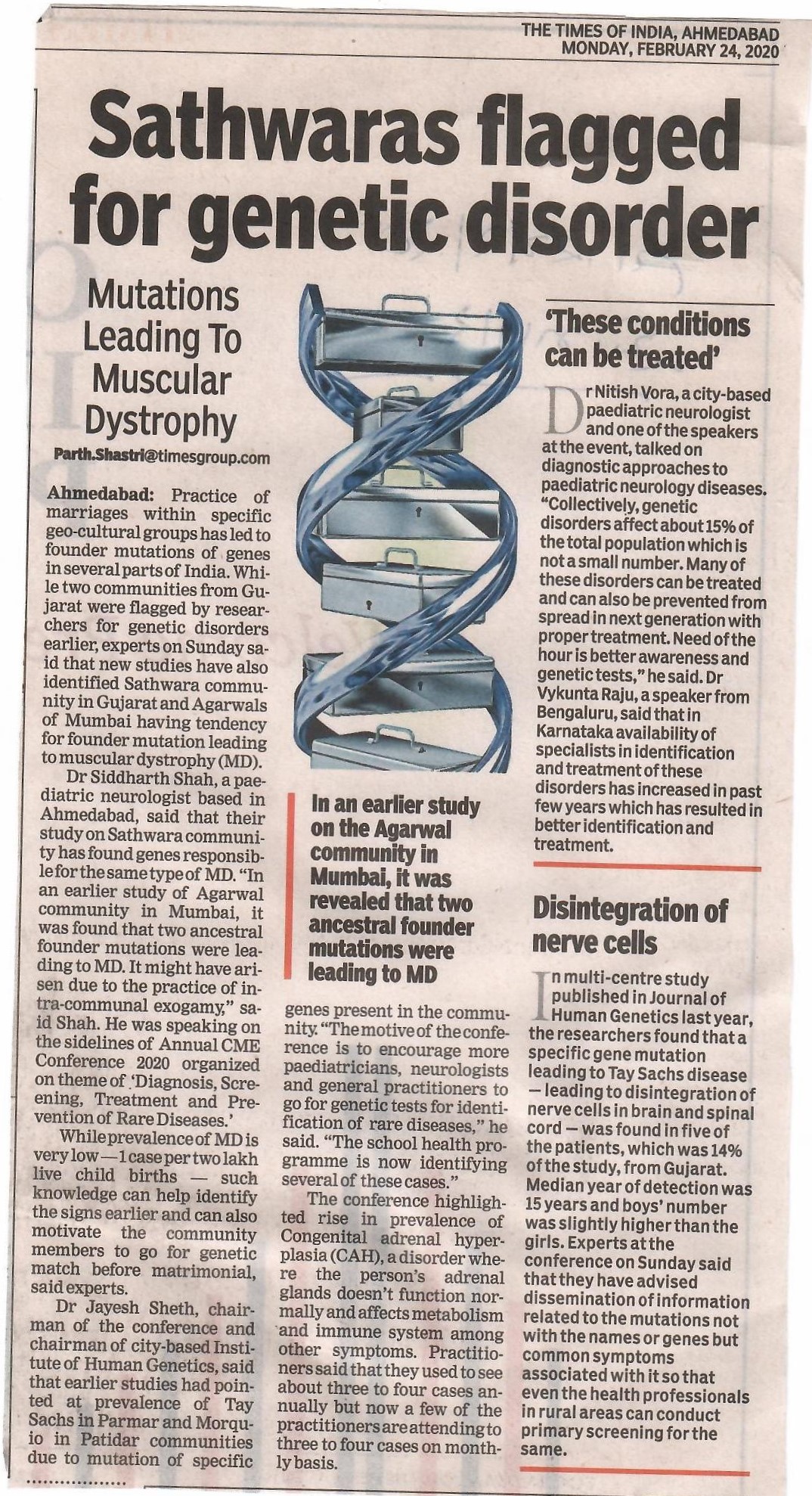 THE TIMES OF INDIA, AHMEDABAD
MONDAY, FEBRUARY 24, 2020

Sathwaras flagged for genetic disorder

Mutations Leading To Muscular Dystrophy

Parth.Shastri@timesgroup.com

Ahmedabad: Practice of marriages within specific geo-cultural groups has led to founder mutations of genes in several parts of India. While two communities from Gujarat were flagged by researchers for genetic disorders earlier, experts on Sunday said that new studies have also identified Sathwara community in Gujarat and Agarwals of Mumbai having tendency for founder mutation leading to muscular dystrophy (MD).

Dr Siddharth Shah, a paediatric neurologist based in Ahmedabad, said that their study on Sathwara community has found genes responsible for the same type of MD. "In an earlier study of Agarwal community in Mumbai, it was found that two ancestral founder mutations were leading to MD. It might have arisen due to the practice of intra-communal exogamy," said Shah. He was speaking on the sidelines of Annual CME Conference 2020 organized on theme of 'Diagnosis, Screening, Treatment and Prevention of Rare Diseases.'

While prevalence of MD is very low—1 case per two lakh live child births — such knowledge can help identify the signs earlier and can also motivate the community members to go for genetic match before matrimonial, said experts.

Dr Jayesh Sheth, chairman of the conference and chairman of city-based Institute of Human Genetics, said that earlier studies had pointed at prevalence of Tay Sachs in Parmar and Morquio in Patidar communities due to mutation of specific genes present in the community. "The motive of the conference is to encourage more paediatricians, neurologists and general practitioners to go for genetic tests for identification of rare diseases," he said. "The school health programme is now identifying several of these cases."

The conference highlighted rise in prevalence of Congenital adrenal hyperplasia (CAH), a disorder where the person's adrenal glands doesn't function normally and affects metabolism and immune system among other symptoms. Practitioners said that they used to see about three to four cases annually but now a few of the practitioners are attending to three to four cases on monthly basis.

In an earlier study on the Agarwal community in Mumbai, it was revealed that two ancestral founder mutations were leading to MD

'These conditions can be treated'

Dr Nitish Vora, a city-based paediatric neurologist and one of the speakers at the event, talked on diagnostic approaches to paediatric neurology diseases. "Collectively, genetic disorders affect about 15% of the total population which is not a small number. Many of these disorders can be treated and can also be prevented from spread in next generation with proper treatment. Need of the hour is better awareness and genetic tests," he said. Dr Vykunta Raju, a speaker from Bengaluru, said that in Karnataka availability of specialists in identification and treatment of these disorders has increased in past few years which has resulted in better identification and treatment.

Disintegration of nerve cells

In multi-centre study published in Journal of Human Genetics last year, the researchers found that a specific gene mutation leading to Tay Sachs disease — leading to disintegration of nerve cells in brain and spinal cord — was found in five of the patients, which was 14% of the study, from Gujarat. Median year of detection was 15 years and boys' number was slightly higher than the girls. Experts at the conference on Sunday said that they have advised dissemination of information related to the mutations not with the names or genes but common symptoms associated with it so that even the health professionals in rural areas can conduct primary screening for the same.